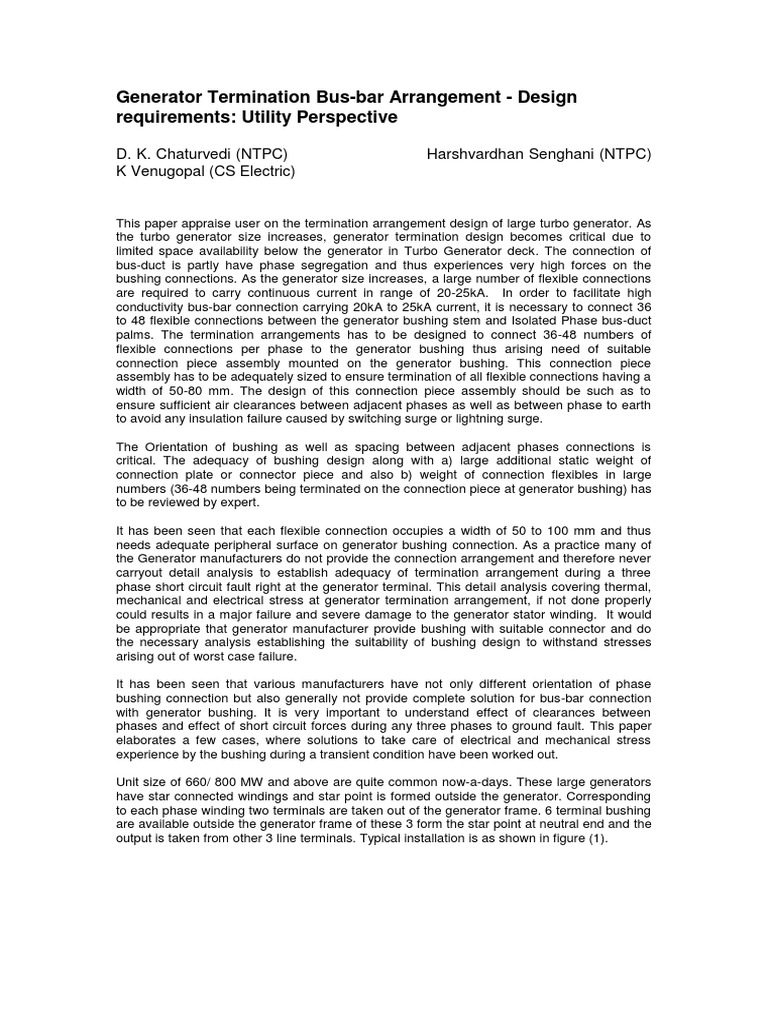 Generator Termination Bus-bar Arrangement - Design requirements: Utility Perspective

D. K. Chaturvedi (NTPC)
K Venugopal (CS Electric)

Harshvardhan Senghani (NTPC)

This paper appraise user on the termination arrangement design of large turbo generator. As the turbo generator size increases, generator termination design becomes critical due to limited space availability below the generator in Turbo Generator deck. The connection of bus-duct is partly have phase segregation and thus experiences very high forces on the bushing connections. As the generator size increases, a large number of flexible connections are required to carry continuous current in range of 20-25kA. In order to facilitate high conductivity bus-bar connection carrying 20kA to 25kA current, it is necessary to connect 36 to 48 flexible connections between the generator bushing stem and Isolated Phase bus-duct palms. The termination arrangements has to be designed to connect 36-48 numbers of flexible connections per phase to the generator bushing thus arising need of suitable connection piece assembly mounted on the generator bushing. This connection piece assembly has to be adequately sized to ensure termination of all flexible connections having a width of 50-80 mm. The design of this connection piece assembly should be such as to ensure sufficient air clearances between adjacent phases as well as between phase to earth to avoid any insulation failure caused by switching surge or lightning surge.

The Orientation of bushing as well as spacing between adjacent phases connections is critical. The adequacy of bushing design along with a) large additional static weight of connection plate or connector piece and also b) weight of connection flexibles in large numbers (36-48 numbers being terminated on the connection piece at generator bushing) has to be reviewed by expert.

It has been seen that each flexible connection occupies a width of 50 to 100 mm and thus needs adequate peripheral surface on generator bushing connection. As a practice many of the Generator manufacturers do not provide the connection arrangement and therefore never carryout detail analysis to establish adequacy of termination arrangement during a three phase short circuit fault right at the generator terminal. This detail analysis covering thermal, mechanical and electrical stress at generator termination arrangement, if not done properly could results in a major failure and severe damage to the generator stator winding. It would be appropriate that generator manufacturer provide bushing with suitable connector and do the necessary analysis establishing the suitability of bushing design to withstand stresses arising out of worst case failure.

It has been seen that various manufacturers have not only different orientation of phase bushing connection but also generally not provide complete solution for bus-bar connection with generator bushing. It is very important to understand effect of clearances between phases and effect of short circuit forces during any three phases to ground fault. This paper elaborates a few cases, where solutions to take care of electrical and mechanical stress experience by the bushing during a transient condition have been worked out.

Unit size of 660/ 800 MW and above are quite common now-a-days. These large generators have star connected windings and star point is formed outside the generator. Corresponding to each phase winding two terminals are taken out of the generator frame. 6 terminal bushing are available outside the generator frame of these 3 form the star point at neutral end and the output is taken from other 3 line terminals. Typical installation is as shown in figure (1).